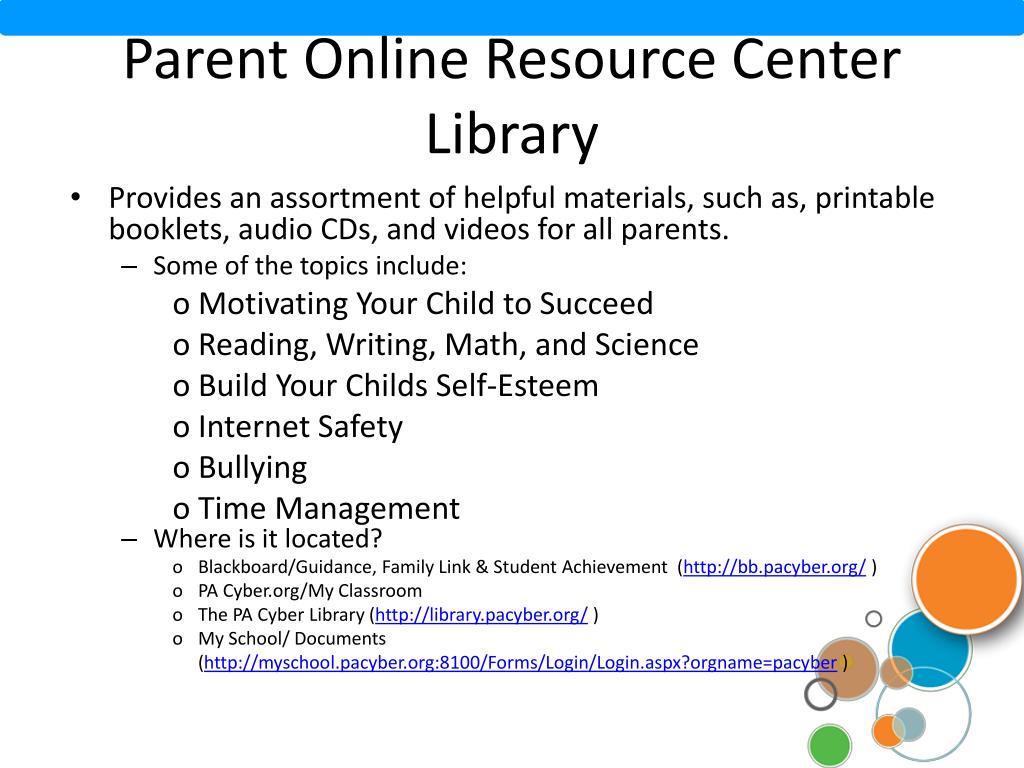 Parent Online Resource Center Library

• Provides an assortment of helpful materials, such as, printable booklets, audio CDs, and videos for all parents.
– Some of the topics include:
o Motivating Your Child to Succeed
o Reading, Writing, Math, and Science
o Build Your Childs Self-Esteem
o Internet Safety
o Bullying
o Time Management
– Where is it located?
o Blackboard/Guidance, Family Link & Student Achievement (http://bb.pacyber.org/ )
o PA Cyber.org/My Classroom
o The PA Cyber Library (http://library.pacyber.org/ )
o My School/ Documents (http://myschool.pacyber.org:8100/Forms/Login/Login.aspx?orgname=pacyber )